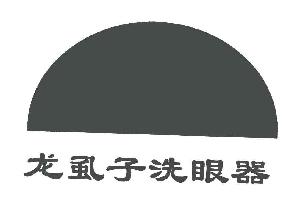 龙虱子洗眼器